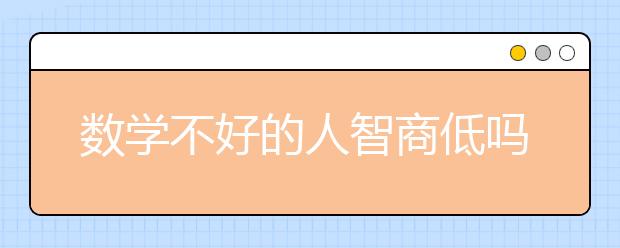 数学不好的人智商低吗